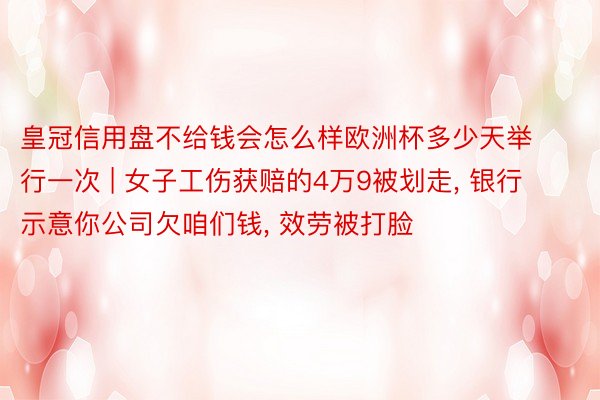 皇冠信用盘不给钱会怎么样欧洲杯多少天举行一次 | 女子工伤获赔的4万9被划走, 银行示意你公司欠咱们钱, 效劳被打脸